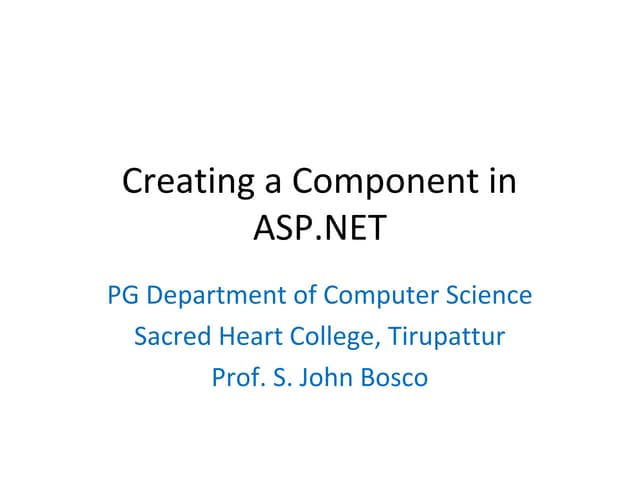 Creating a Component in ASP.NET

PG Department of Computer Science
Sacred Heart College, Tirupattur
Prof. S. John Bosco